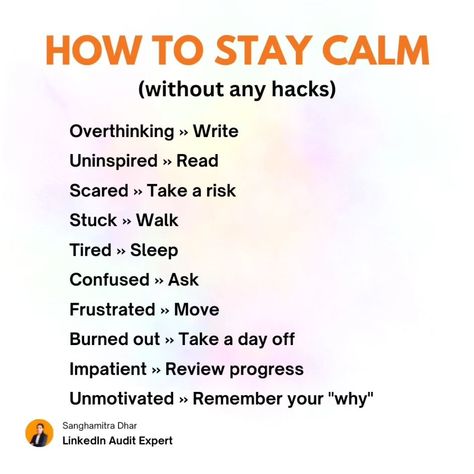 HOW TO STAY CALM
(without any hacks)

Overthinking » Write
Uninspired » Read
Scared » Take a risk
Stuck » Walk
Tired » Sleep
Confused » Ask
Frustrated » Move
Burned out » Take a day off
Impatient » Review progress
Unmotivated » Remember your "why"

Sanghamitra Dhar
LinkedIn Audit Expert